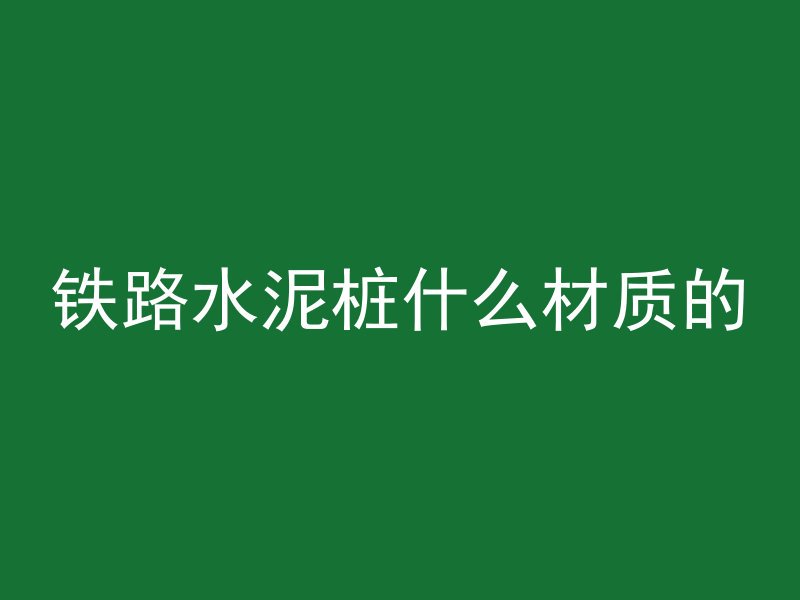 铁路水泥桩什么材质的